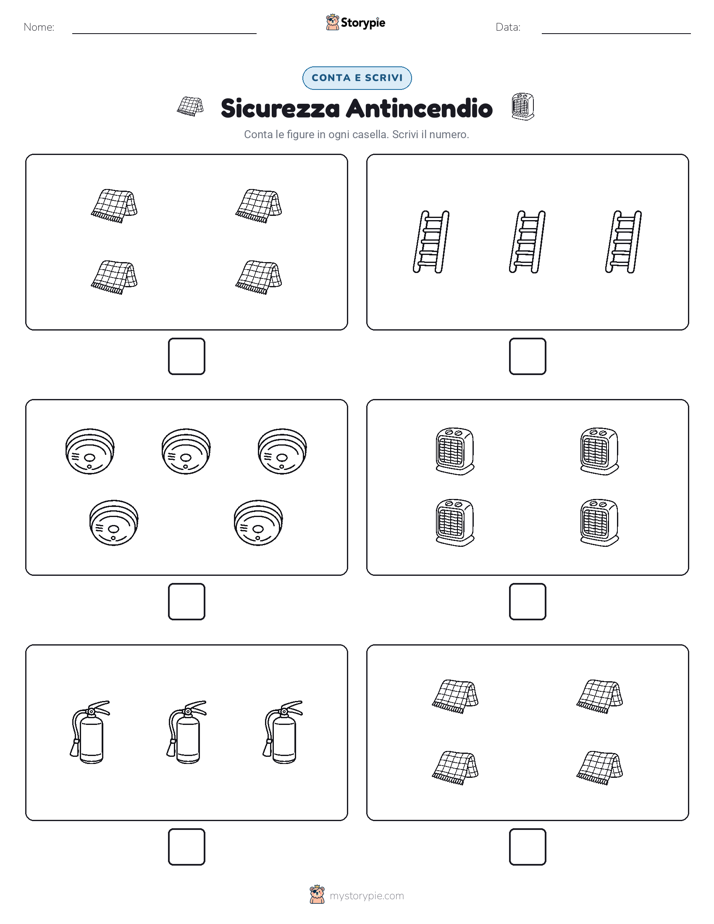 Nome: Storypie Data:

CONTA E SCRIVI

Sicurezza Antincendio

Conta le figure in ogni casella. Scrivi il numero.

mystorypie.com